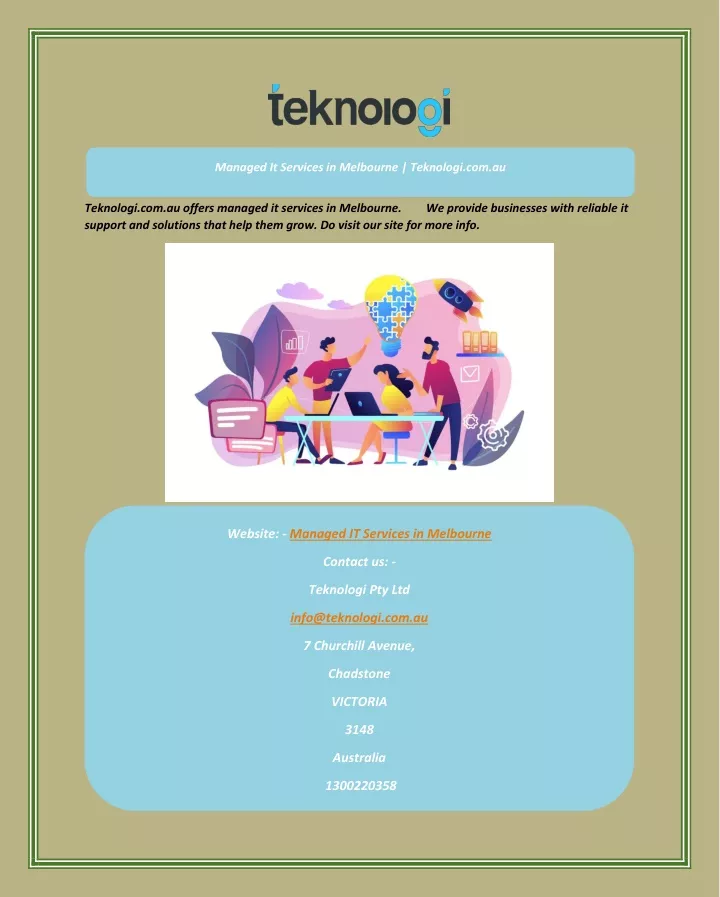 teknologi

Managed It Services in Melbourne | Teknologi.com.au

Teknologi.com.au offers managed it services in Melbourne. We provide businesses with reliable it support and solutions that help them grow. Do visit our site for more info.

Website: - Managed IT Services in Melbourne

Contact us: -

Teknologi Pty Ltd

info@teknologi.com.au

7 Churchill Avenue,

Chadstone

VICTORIA

3148

Australia

1300220358